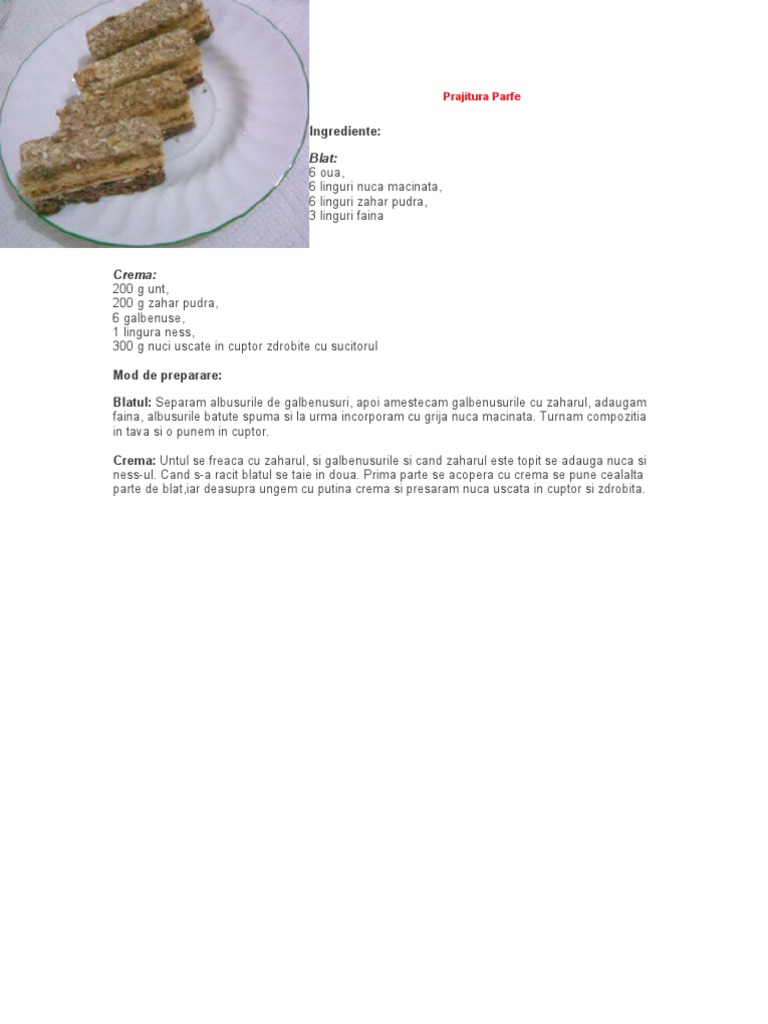 Prajitura Parfe

Ingrediente:

Blat:
6 oua,
6 linguri nuca macinata,
6 linguri zahar pudra,
3 linguri faina

Crema:
200 g unt,
200 g zahar pudra,
6 galbenuse,
1 lingura ness,
300 g nuci uscate in cuptor zdrobite cu sucitorul

Mod de preparare:

Blatul: Separam albusurile de galbenusuri, apoi amestecam galbenusurile cu zaharul, adaugam faina, albusurile batute spuma si la urma incorporam cu grija nuca macinata. Turnam compozitia in tava si o punem in cuptor.

Crema: Untul se freaca cu zaharul, si galbenusurile si cand zaharul este topit se adauga nuca si ness-ul. Cand s-a racit blatul se taie in doua. Prima parte se acopera cu crema se pune cealalta parte de blat,iar deasupra ungem cu putina crema si presaram nuca uscata in cuptor si zdrobita.